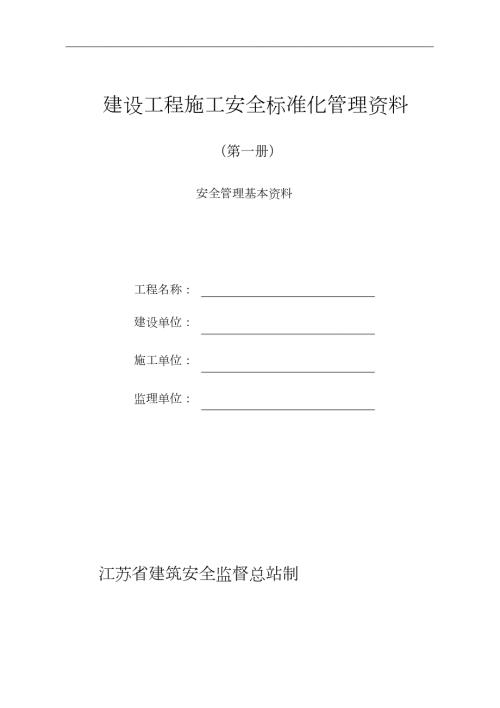 建设工程施工安全标准化管理资料

（第一册）

安全管理基本资料

工程名称：

建设单位：

施工单位：

监理单位：

江苏省建筑安全监督总站制